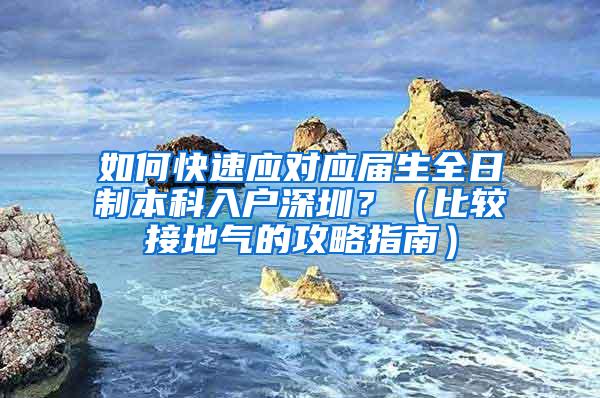 如何快速应对应届生全日制本科入户深圳？（比较接地气的攻略指南）